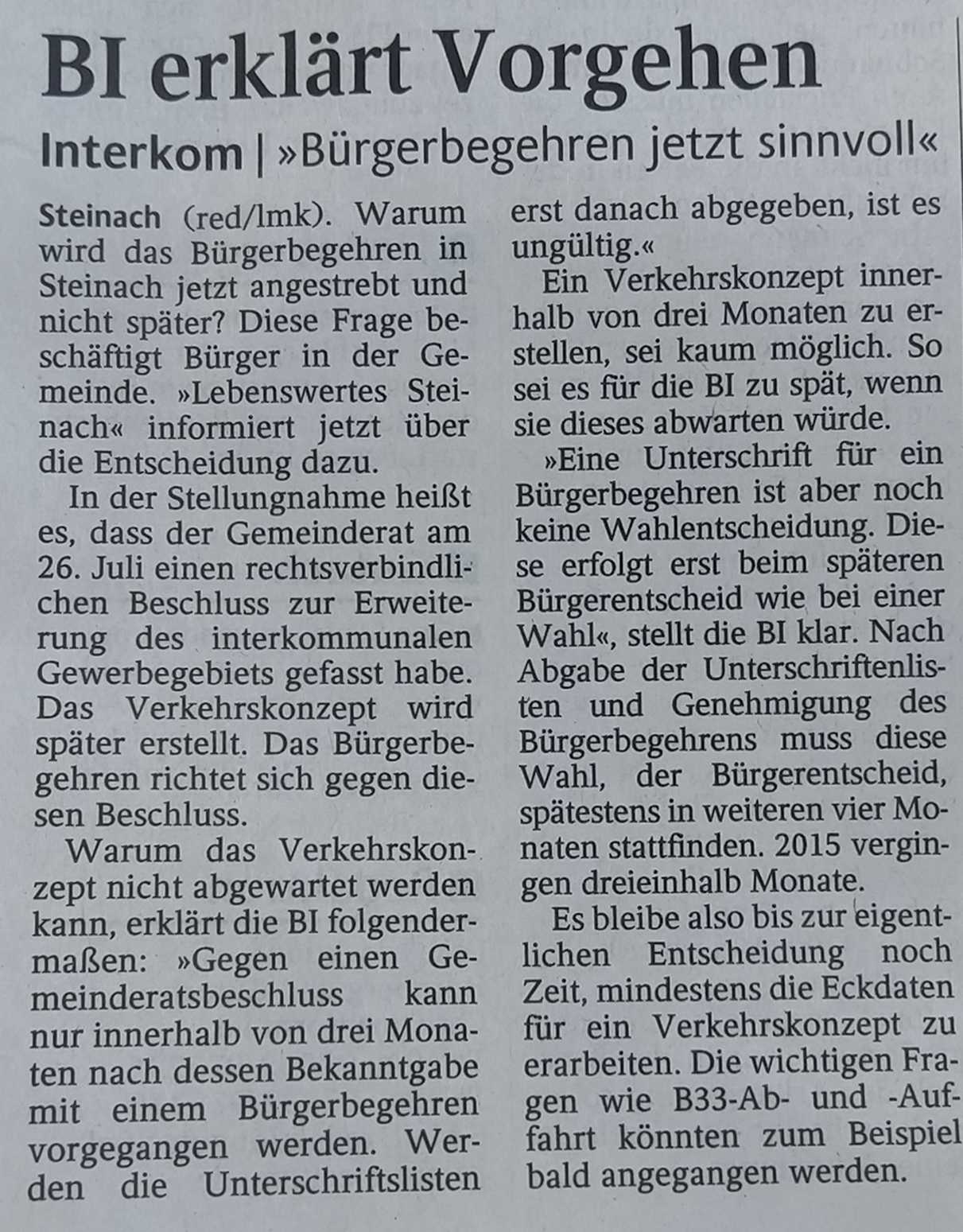 BI erklärt Vorgehen

Interkom | »Bürgerbegehren jetzt sinnvoll«

Steinach (red/lmk). Warum wird das Bürgerbegehren in Steinach jetzt angestrebt und nicht später? Diese Frage beschäftigt Bürger in der Gemeinde. »Lebenswertes Steinach« informiert jetzt über die Entscheidung dazu.

In der Stellungnahme heißt es, dass der Gemeinderat am 26. Juli einen rechtsverbindlichen Beschluss zur Erweiterung des interkommunalen Gewerbegebiets gefasst habe. Das Verkehrskonzept wird später erstellt. Das Bürgerbegehren richtet sich gegen diesen Beschluss.

Warum das Verkehrskonzept nicht abgewartet werden kann, erklärt die BI folgendermaßen: »Gegen einen Gemeinderatsbeschluss kann nur innerhalb von drei Monaten nach dessen Bekanntgabe mit einem Bürgerbegehren vorgegangen werden. Werden die Unterschriftslisten erst danach abgegeben, ist es ungültig.«

Ein Verkehrskonzept innerhalb von drei Monaten zu erstellen, sei kaum möglich. So sei es für die BI zu spät, wenn sie dieses abwarten würde.

»Eine Unterschrift für ein Bürgerbegehren ist aber noch keine Wahlentscheidung. Diese erfolgt erst beim späteren Bürgerentscheid wie bei einer Wahl«, stellt die BI klar. Nach Abgabe der Unterschriftenlisten und Genehmigung des Bürgerbegehrens muss diese Wahl, der Bürgerentscheid, spätestens in weiteren vier Monaten stattfinden. 2015 vergingen dreieinhalb Monate.

Es bleibe also bis zur eigentlichen Entscheidung noch Zeit, mindestens die Eckdaten für ein Verkehrskonzept zu erarbeiten. Die wichtigen Fragen wie B33-Ab- und -Auffahrt könnten zum Beispiel bald angegangen werden.